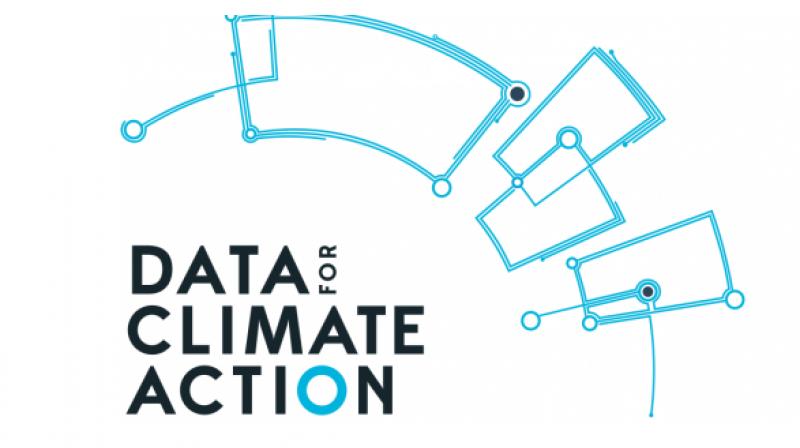 DATA FOR CLIMATE ACTION